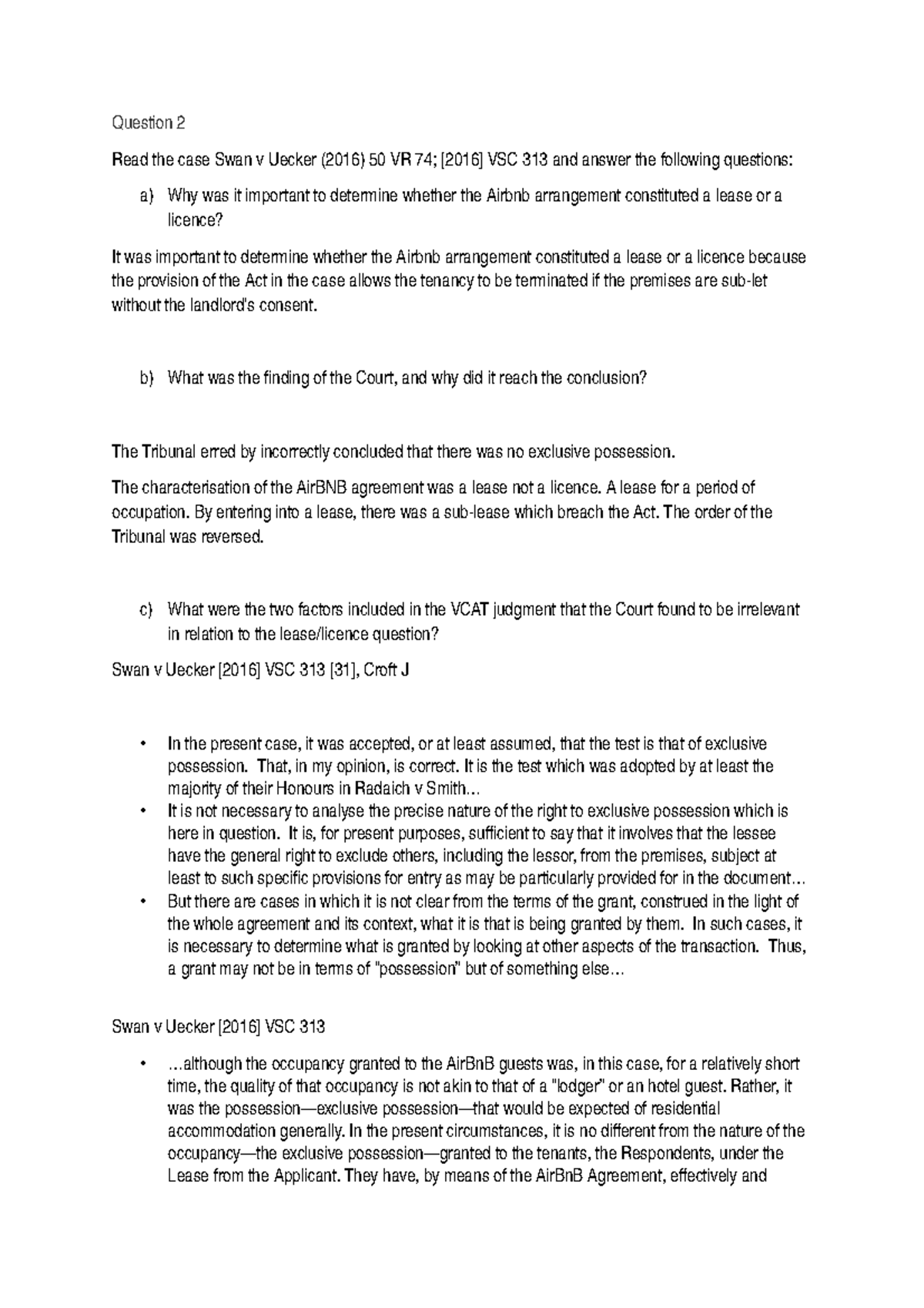 Question 2

Read the case Swan v Uecker (2016) 50 VR 74; [2016] VSC 313 and answer the following questions:

a) Why was it important to determine whether the Airbnb arrangement constituted a lease or a licence?

It was important to determine whether the Airbnb arrangement constituted a lease or a licence because the provision of the Act in the case allows the tenancy to be terminated if the premises are sub-let without the landlord's consent.

b) What was the finding of the Court, and why did it reach the conclusion?

The Tribunal erred by incorrectly concluded that there was no exclusive possession.

The characterisation of the AirBNB agreement was a lease not a licence. A lease for a period of occupation. By entering into a lease, there was a sub-lease which breach the Act. The order of the Tribunal was reversed.

c) What were the two factors included in the VCAT judgment that the Court found to be irrelevant in relation to the lease/licence question?

Swan v Uecker [2016] VSC 313 [31], Croft J

• In the present case, it was accepted, or at least assumed, that the test is that of exclusive possession. That, in my opinion, is correct. It is the test which was adopted by at least the majority of their Honours in Radaich v Smith...
• It is not necessary to analyse the precise nature of the right to exclusive possession which is here in question. It is, for present purposes, sufficient to say that it involves that the lessee have the general right to exclude others, including the lessor, from the premises, subject at least to such specific provisions for entry as may be particularly provided for in the document...
• But there are cases in which it is not clear from the terms of the grant, construed in the light of the whole agreement and its context, what it is that is being granted by them. In such cases, it is necessary to determine what is granted by looking at other aspects of the transaction. Thus, a grant may not be in terms of "possession" but of something else...

Swan v Uecker [2016] VSC 313

• ...although the occupancy granted to the AirBnB guests was, in this case, for a relatively short time, the quality of that occupancy is not akin to that of a "lodger" or an hotel guest. Rather, it was the possession—exclusive possession—that would be expected of residential accommodation generally. In the present circumstances, it is no different from the nature of the occupancy—the exclusive possession—granted to the tenants, the Respondents, under the Lease from the Applicant. They have, by means of the AirBnB Agreement, effectively and